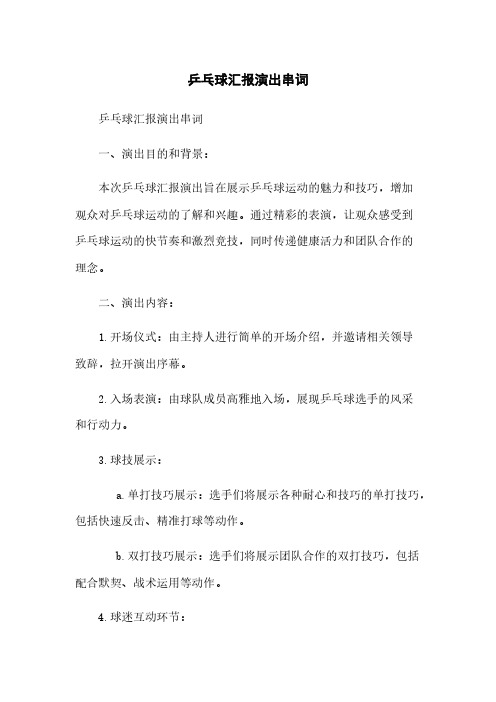 乒乓球汇报演出串词

乒乓球汇报演出串词

一、演出目的和背景：

本次乒乓球汇报演出旨在展示乒乓球运动的魅力和技巧，增加观众对乒乓球运动的了解和兴趣。通过精彩的表演，让观众感受到乒乓球运动的快节奏和激烈竞技，同时传递健康活力和团队合作的理念。

二、演出内容：

1. 开场仪式：由主持人进行简单的开场介绍，并邀请相关领导致辞，拉开演出序幕。

2. 入场表演：由球队成员高雅地入场，展现乒乓球选手的风采和行动力。

3. 球技展示：

a. 单打技巧展示：选手们将展示各种耐心和技巧的单打技巧，包括快速反击、精准打球等动作。

b. 双打技巧展示：选手们将展示团队合作的双打技巧，包括配合默契、战术运用等动作。

4. 球迷互动环节：